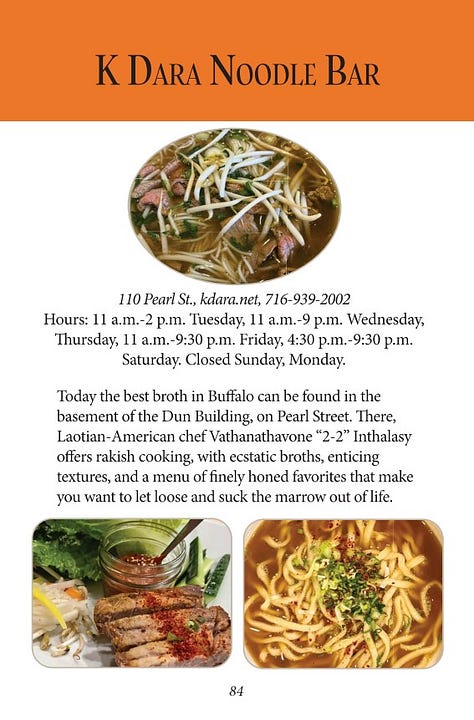 K Dara Noodle Bar

110 Pearl St., kdara.net, 716-939-2002
Hours: 11 a.m.-2 p.m. Tuesday, 11 a.m.-9 p.m. Wednesday, Thursday, 11 a.m.-9:30 p.m. Friday, 4:30 p.m.-9:30 p.m. Saturday. Closed Sunday, Monday.

Today the best broth in Buffalo can be found in the basement of the Dun Building, on Pearl Street. There, Laotian-American chef Vathanathavone "2-2" Inthalasy offers rakish cooking, with ecstatic broths, enticing textures, and a menu of finely honed favorites that make you want to let loose and suck the marrow out of life.

84